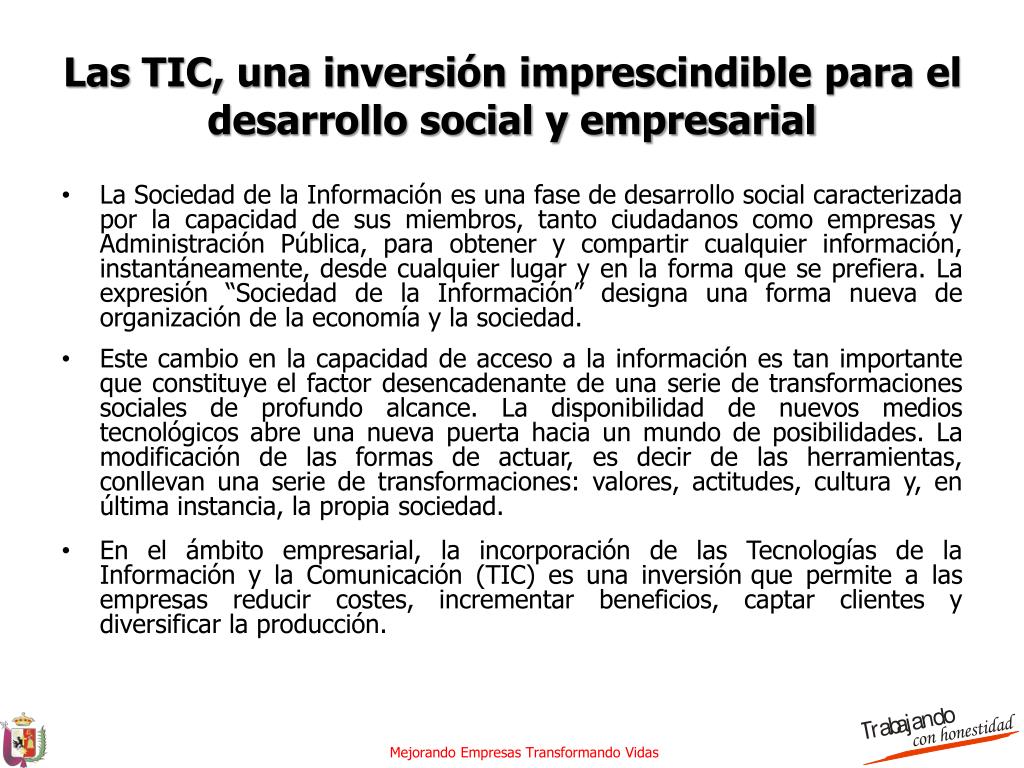 Las TIC, una inversión imprescindible para el desarrollo social y empresarial

• La Sociedad de la Información es una fase de desarrollo social caracterizada por la capacidad de sus miembros, tanto ciudadanos como empresas y Administración Pública, para obtener y compartir cualquier información, instantáneamente, desde cualquier lugar y en la forma que se prefiera. La expresión “Sociedad de la Información” designa una forma nueva de organización de la economía y la sociedad.

• Este cambio en la capacidad de acceso a la información es tan importante que constituye el factor desencadenante de una serie de transformaciones sociales de profundo alcance. La disponibilidad de nuevos medios tecnológicos abre una nueva puerta hacia un mundo de posibilidades. La modificación de las formas de actuar, es decir de las herramientas, conllevan una serie de transformaciones: valores, actitudes, cultura y, en última instancia, la propia sociedad.

• En el ámbito empresarial, la incorporación de las Tecnologías de la Información y la Comunicación (TIC) es una inversión que permite a las empresas reducir costes, incrementar beneficios, captar clientes y diversificar la producción.

Mejorando Empresas Transformando Vidas

Trabajando con honestidad